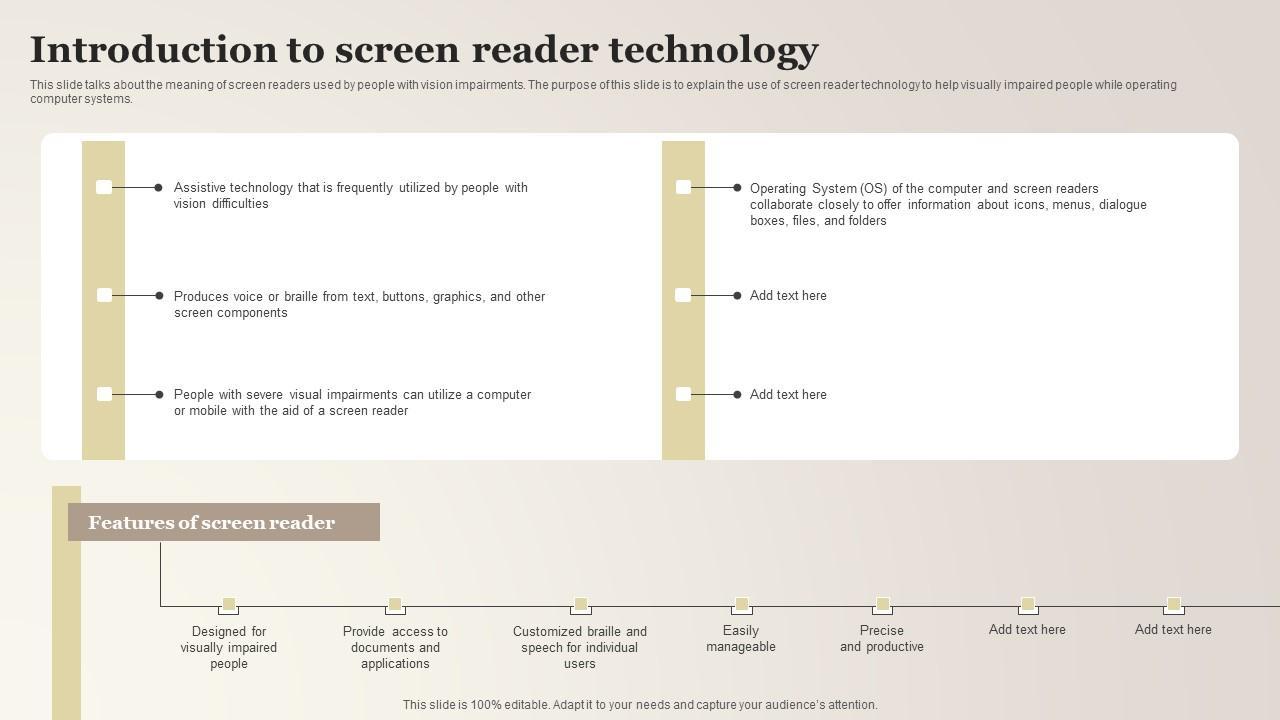 Introduction to screen reader technology

This slide talks about the meaning of screen readers used by people with vision impairments. The purpose of this slide is to explain the use of screen reader technology to help visually impaired people while operating computer systems.

Assistive technology that is frequently utilized by people with vision difficulties

Produces voice or braille from text, buttons, graphics, and other screen components

People with severe visual impairments can utilize a computer or mobile with the aid of a screen reader

Operating System (OS) of the computer and screen readers collaborate closely to offer information about icons, menus, dialogue boxes, files, and folders

Add text here

Add text here

Features of screen reader

Designed for visually impaired people

Provide access to documents and applications

Customized braille and speech for individual users

Easily manageable

Precise and productive

Add text here

Add text here

This slide is 100% editable. Adapt it to your needs and capture your audience's attention.